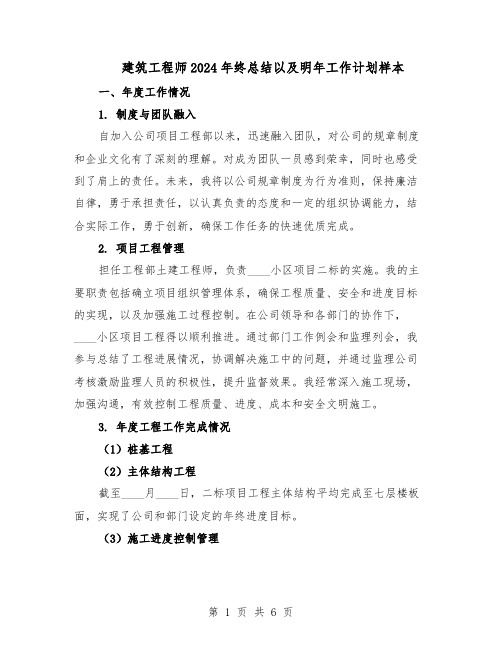 建筑工程师2024年终总结以及明年工作计划样本

一、年度工作情况

1. 制度与团队融入

自加入公司项目工程部以来，迅速融入团队，对公司的规章制度和企业文化有了深刻的理解。对成为团队一员感到荣幸，同时也感受到了肩上的责任。未来，我将以公司规章制度为行为准则，保持廉洁自律，勇于承担责任，以认真负责的态度和一定的组织协调能力，结合实际工作，勇于创新，确保工作任务的快速优质完成。

2. 项目工程管理

担任工程部土建工程师，负责____小区项目二标的实施。我的主要职责包括确立项目组织管理体系，确保工程质量、安全和进度目标的实现，以及加强施工过程控制。在公司领导和各部门的协作下，____小区项目工程得以顺利推进。通过部门工作例会和监理列会，我参与总结了工程进展情况，协调解决施工中的问题，并通过监理公司考核激励监理人员的积极性，提升监督效果。我经常深入施工现场，加强沟通，有效控制工程质量、进度、成本和安全文明施工。

3. 年度工程工作完成情况

（1）桩基工程

（2）主体结构工程

截至____月____日，二标项目工程主体结构平均完成至七层楼板面，实现了公司和部门设定的年终进度目标。

（3）施工进度控制管理

第 1 页 共 6 页